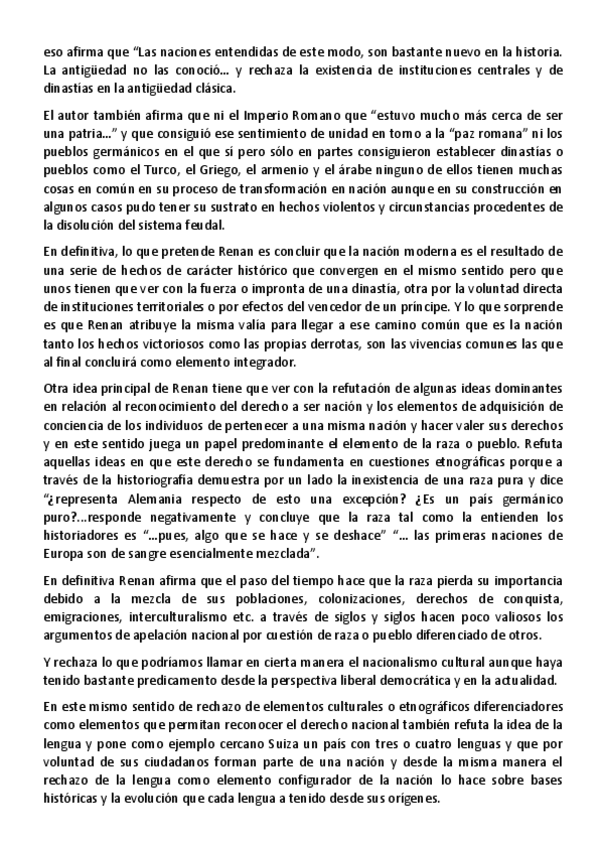 eso afirma que “Las naciones entendidas de este modo, son bastante nuevo en la historia. La antigüedad no las conoció… y rechaza la existencia de instituciones centrales y de dinastías en la antigüedad clásica.

El autor también afirma que ni el Imperio Romano que “estuvo mucho más cerca de ser una patria…” y que consiguió ese sentimiento de unidad en torno a la “paz romana” ni los pueblos germánicos en el que sí pero sólo en partes consiguieron establecer dinastías o pueblos como el Turco, el Griego, el armenio y el árabe ninguno de ellos tienen muchas cosas en común en su proceso de transformación en nación aunque en su construcción en algunos casos pudo tener su sustrato en hechos violentos y circunstancias procedentes de la disolución del sistema feudal.

En definitiva, lo que pretende Renan es concluir que la nación moderna es el resultado de una serie de hechos de carácter histórico que convergen en el mismo sentido pero que unos tienen que ver con la fuerza o impronta de una dinastía, otra por la voluntad directa de instituciones territoriales o por efectos del vencedor de un príncipe. Y lo que sorprende es que Renan atribuye la misma valía para llegar a ese camino común que es la nación tanto los hechos victoriosos como las propias derrotas, son las vivencias comunes las que al final concluirá como elemento integrador.

Otra idea principal de Renan tiene que ver con la refutación de algunas ideas dominantes en relación al reconocimiento del derecho a ser nación y los elementos de adquisición de conciencia de los individuos de pertenecer a una misma nación y hacer valer sus derechos y en este sentido juega un papel predominante el elemento de la raza o pueblo. Refuta aquellas ideas en que este derecho se fundamenta en cuestiones etnográficas porque a través de la historiografía demuestra por un lado la inexistencia de una raza pura y dice “¿representa Alemania respecto de esto una excepción? ¿Es un país germánico puro?…responde negativamente y concluye que la raza tal como la entienden los historiadores es “…pues, algo que se hace y se deshace” “… las primeras naciones de Europa son de sangre esencialmente mezclada”.

En definitiva Renan afirma que el paso del tiempo hace que la raza pierda su importancia debido a la mezcla de sus poblaciones, colonizaciones, derechos de conquista, emigraciones, interculturalismo etc. a través de siglos y siglos hacen poco valiosos los argumentos de apelación nacional por cuestión de raza o pueblo diferenciado de otros.

Y rechaza lo que podríamos llamar en cierta manera el nacionalismo cultural aunque haya tenido bastante predicamento desde la perspectiva liberal democrática y en la actualidad.

En este mismo sentido de rechazo de elementos culturales o etnográficos diferenciadores como elementos que permitan reconocer el derecho nacional también refuta la idea de la lengua y pone como ejemplo cercano Suiza un país con tres o cuatro lenguas y que por voluntad de sus ciudadanos forman parte de una nación y desde la misma manera el rechazo de la lengua como elemento configurador de la nación lo hace sobre bases históricas y la evolución que cada lengua a tenido desde sus orígenes.